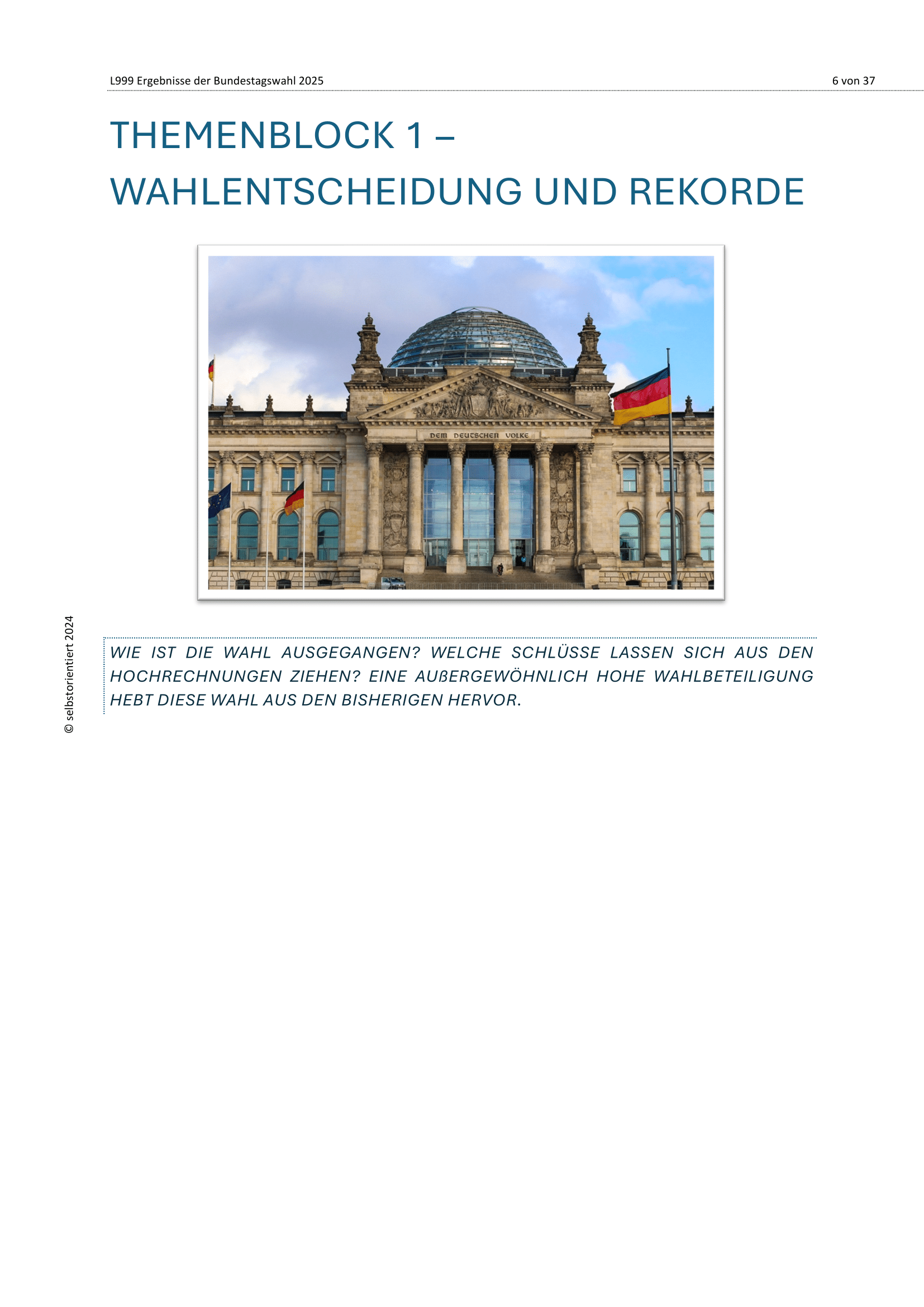 L999 Ergebnisse der Bundestagswahl 2025

6 von 37

THEMENBLOCK 1 –
WAHLENTSCHEIDUNG UND REKORDE

DEM DEUTSCHEN VOLKE

© selbstorientiert 2024

WIE IST DIE WAHL AUSGEGANGEN? WELCHE SCHLÜSSE LASSEN SICH AUS DEN HOCHRECHNUNGEN ZIEHEN? EINE AUßERGEWÖHNLICH HOHE WAHLBETEILIGUNG HEBT DIESE WAHL AUS DEN BISHERIGEN HERVOR.